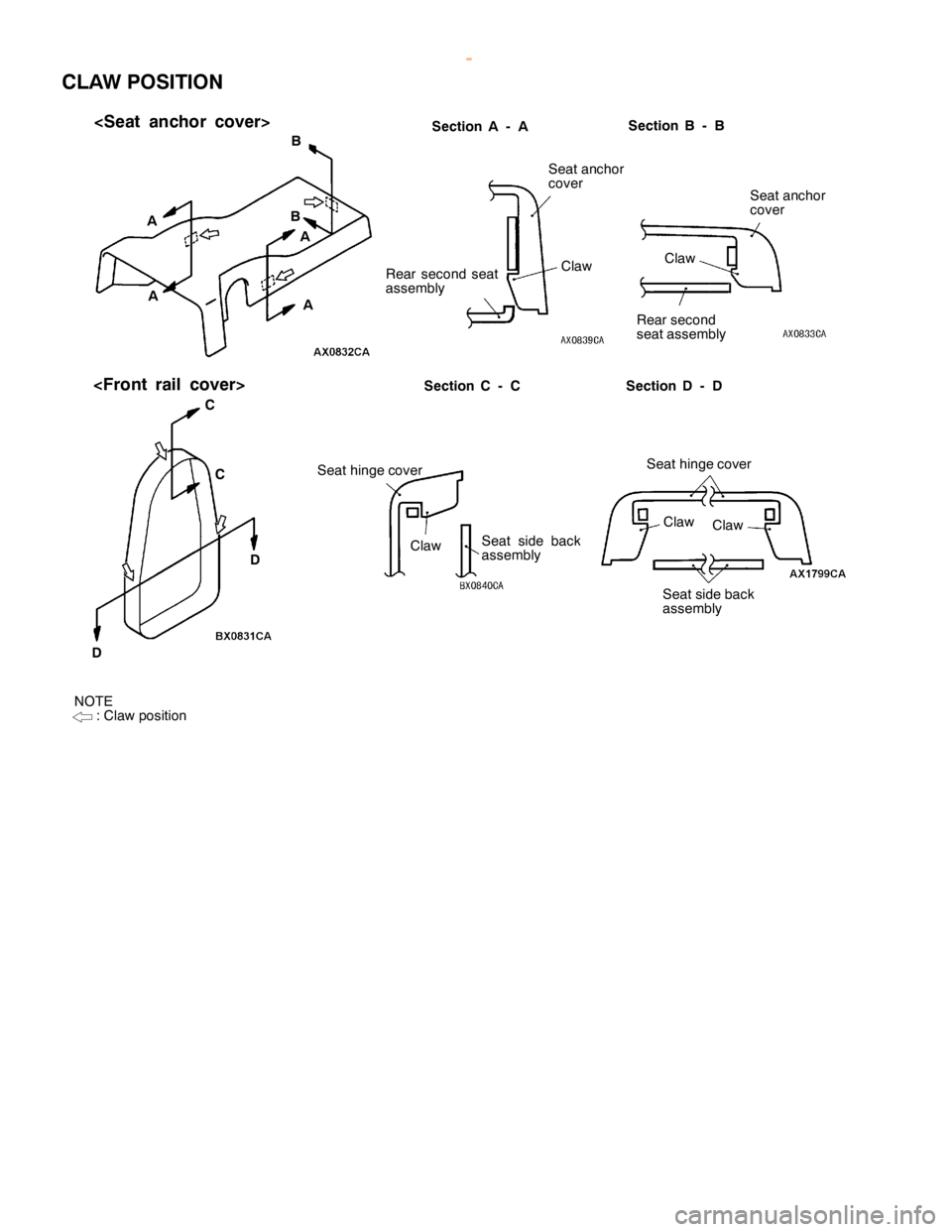 -

CLAW POSITION

<Seat anchor cover>

B
A
B
A
A
A

AX0832CA

Section A - A

Seat anchor cover
Claw
Rear second seat assembly

AX0839CA

Section B - B

Seat anchor cover
Claw
Rear second seat assembly

AX0833CA

<Front rail cover>

C
C
D
D

BX0831CA

Section C - C

Seat hinge cover
Claw
Seat side back assembly

BX0840CA

Section D - D

Seat hinge cover
Claw
Claw
Seat side back assembly

AX1799CA

NOTE
: Claw position

carmanualsonline.info